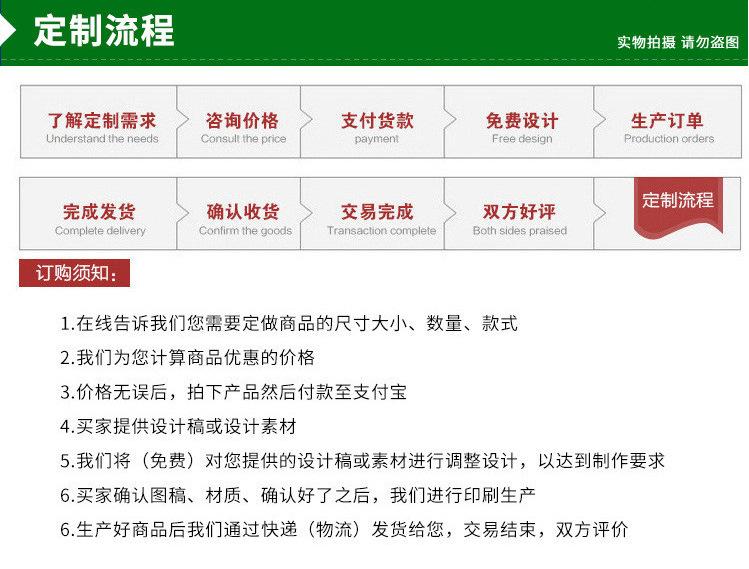 定制流程

实物拍摄 请勿盗图

了解定制需求
Understand the needs

咨询价格
Consult the price

支付货款
payment

免费设计
Free design

生产订单
Production orders

完成发货
Complete delivery

确认收货
Confirm the goods

交易完成
Transaction complete

双方好评
Both sides praised

定制流程

订购须知:

1.在线告诉我们您需要定做商品的尺寸大小、数量、款式

2.我们为您计算商品优惠的价格

3.价格无误后，拍下产品然后付款至支付宝

4.买家提供设计稿或设计素材

5.我们将（免费）对您提供的设计稿或素材进行调整设计，以达到制作要求

6.买家确认图稿、材质、确认好了之后，我们进行印刷生产

6.生产好商品后我们通过快递（物流）发货给您，交易结束，双方评价